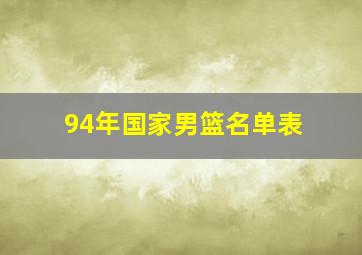 94年国家男篮名单表